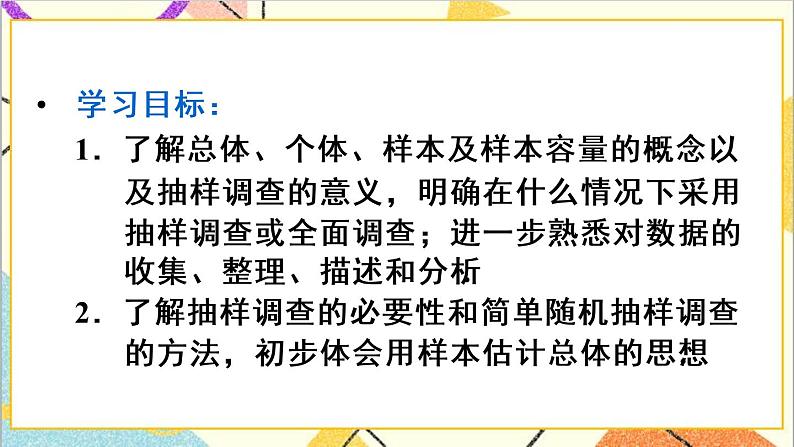 • 学习目标：

1．了解总体、个体、样本及样本容量的概念以及抽样调查的意义，明确在什么情况下采用抽样调查或全面调查；进一步熟悉对数据的收集、整理、描述和分析

2．了解抽样调查的必要性和简单随机抽样调查的方法，初步体会用样本估计总体的思想